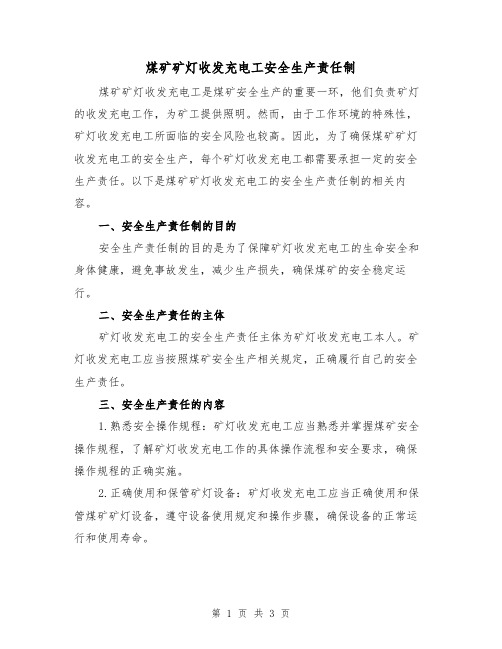 煤矿矿灯收发充电工安全生产责任制

煤矿矿灯收发充电工是煤矿安全生产的重要一环，他们负责矿灯的收发充电工作，为矿工提供照明。然而，由于工作环境的特殊性，矿灯收发充电工所面临的安全风险也较高。因此，为了确保煤矿矿灯收发充电工的安全生产，每个矿灯收发充电工都需要承担一定的安全生产责任。以下是煤矿矿灯收发充电工的安全生产责任制的相关内容。

一、安全生产责任制的目的

安全生产责任制的目的是为了保障矿灯收发充电工的生命安全和身体健康，避免事故发生，减少生产损失，确保煤矿的安全稳定运行。

二、安全生产责任的主体

矿灯收发充电工的安全生产责任主体为矿灯收发充电工本人。矿灯收发充电工应当按照煤矿安全生产相关规定，正确履行自己的安全生产责任。

三、安全生产责任的内容

1.熟悉安全操作规程：矿灯收发充电工应当熟悉并掌握煤矿安全操作规程，了解矿灯收发充电工作的具体操作流程和安全要求，确保操作规程的正确实施。

2.正确使用和保管矿灯设备：矿灯收发充电工应当正确使用和保管煤矿矿灯设备，遵守设备使用规定和操作步骤，确保设备的正常运行和使用寿命。

第 1 页 共 3 页